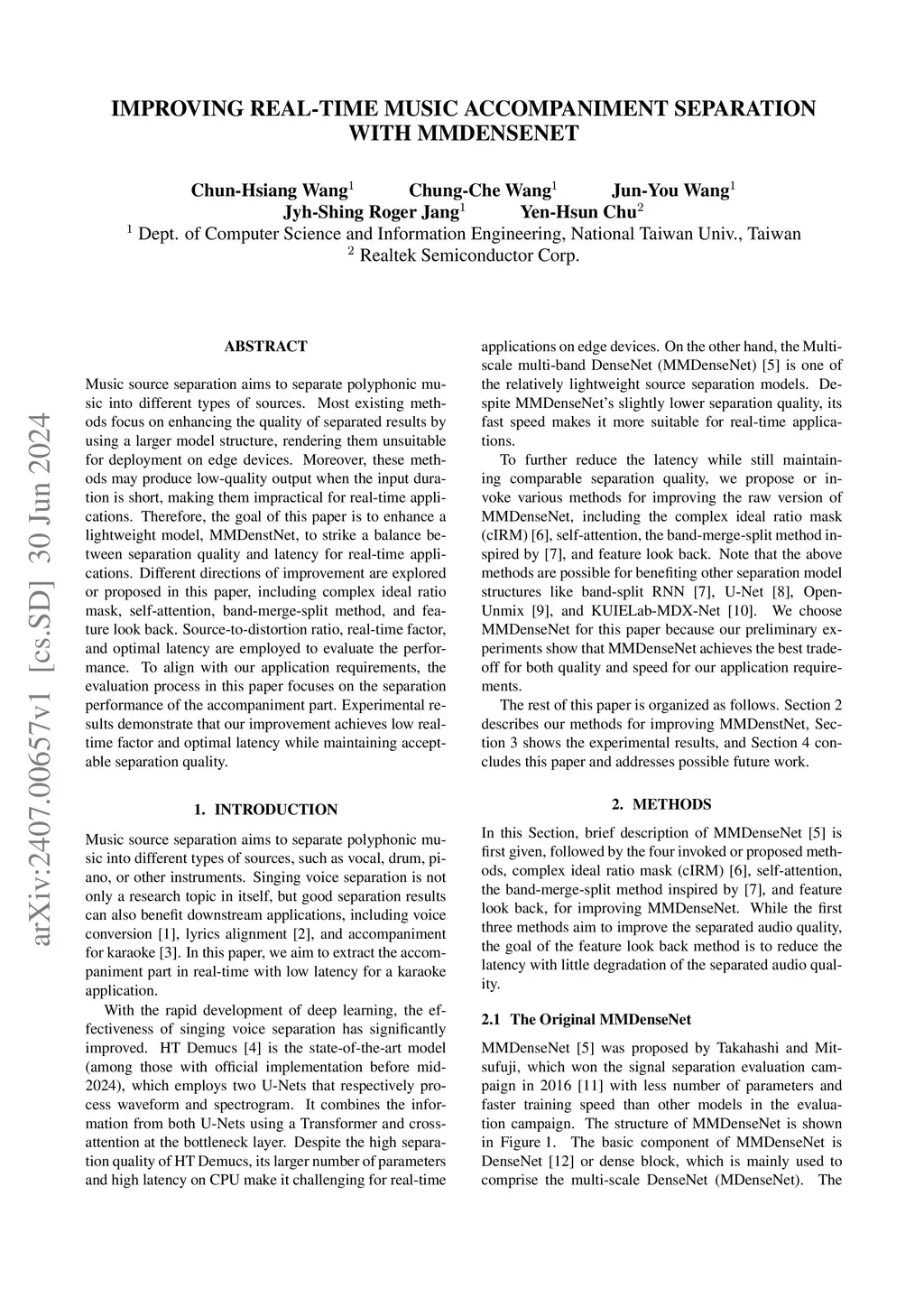 IMPROVING REAL-TIME MUSIC ACCOMPANIMENT SEPARATION WITH MMDENSENET

Chun-Hsiang Wang$^1$ Chung-Che Wang$^1$ Jun-You Wang$^1$
Jyh-Shing Roger Jang$^1$ Yen-Hsun Chu$^2$
$^1$ Dept. of Computer Science and Information Engineering, National Taiwan Univ., Taiwan
$^2$ Realtek Semiconductor Corp.

arXiv:2407.00657v1 [cs.SD] 30 Jun 2024

ABSTRACT

Music source separation aims to separate polyphonic music into different types of sources. Most existing methods focus on enhancing the quality of separated results by using a larger model structure, rendering them unsuitable for deployment on edge devices. Moreover, these methods may produce low-quality output when the input duration is short, making them impractical for real-time applications. Therefore, the goal of this paper is to enhance a lightweight model, MMDenstNet, to strike a balance between separation quality and latency for real-time applications. Different directions of improvement are explored or proposed in this paper, including complex ideal ratio mask, self-attention, band-merge-split method, and feature look back. Source-to-distortion ratio, real-time factor, and optimal latency are employed to evaluate the performance. To align with our application requirements, the evaluation process in this paper focuses on the separation performance of the accompaniment part. Experimental results demonstrate that our improvement achieves low real-time factor and optimal latency while maintaining acceptable separation quality.

1. INTRODUCTION

Music source separation aims to separate polyphonic music into different types of sources, such as vocal, drum, piano, or other instruments. Singing voice separation is not only a research topic in itself, but good separation results can also benefit downstream applications, including voice conversion [1], lyrics alignment [2], and accompaniment for karaoke [3]. In this paper, we aim to extract the accompaniment part in real-time with low latency for a karaoke application.

With the rapid development of deep learning, the effectiveness of singing voice separation has significantly improved. HT Demucs [4] is the state-of-the-art model (among those with official implementation before mid-2024), which employs two U-Nets that respectively process waveform and spectrogram. It combines the information from both U-Nets using a Transformer and cross-attention at the bottleneck layer. Despite the high separation quality of HT Demucs, its larger number of parameters and high latency on CPU make it challenging for real-time applications on edge devices. On the other hand, the Multi-scale multi-band DenseNet (MMDenseNet) [5] is one of the relatively lightweight source separation models. Despite MMDenseNet's slightly lower separation quality, its fast speed makes it more suitable for real-time applications.

To further reduce the latency while still maintaining comparable separation quality, we propose or invoke various methods for improving the raw version of MMDenseNet, including the complex ideal ratio mask (cIRM) [6], self-attention, the band-merge-split method inspired by [7], and feature look back. Note that the above methods are possible for benefiting other separation model structures like band-split RNN [7], U-Net [8], Open-Unmix [9], and KUIELab-MDX-Net [10]. We choose MMDenseNet for this paper because our preliminary experiments show that MMDenseNet achieves the best trade-off for both quality and speed for our application requirements.

The rest of this paper is organized as follows. Section 2 describes our methods for improving MMDenstNet, Section 3 shows the experimental results, and Section 4 concludes this paper and addresses possible future work.

2. METHODS

In this Section, brief description of MMDenseNet [5] is first given, followed by the four invoked or proposed methods, complex ideal ratio mask (cIRM) [6], self-attention, the band-merge-split method inspired by [7], and feature look back, for improving MMDenseNet. While the first three methods aim to improve the separated audio quality, the goal of the feature look back method is to reduce the latency with little degradation of the separated audio quality.

2.1 The Original MMDenseNet

MMDenseNet [5] was proposed by Takahashi and Mitsufuji, which won the signal separation evaluation campaign in 2016 [11] with less number of parameters and faster training speed than other models in the evaluation campaign. The structure of MMDenseNet is shown in Figure 1. The basic component of MMDenseNet is DenseNet [12] or dense block, which is mainly used to comprise the multi-scale DenseNet (MDenseNet). The